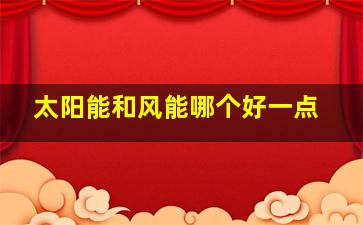 太阳能和风能哪个好一点